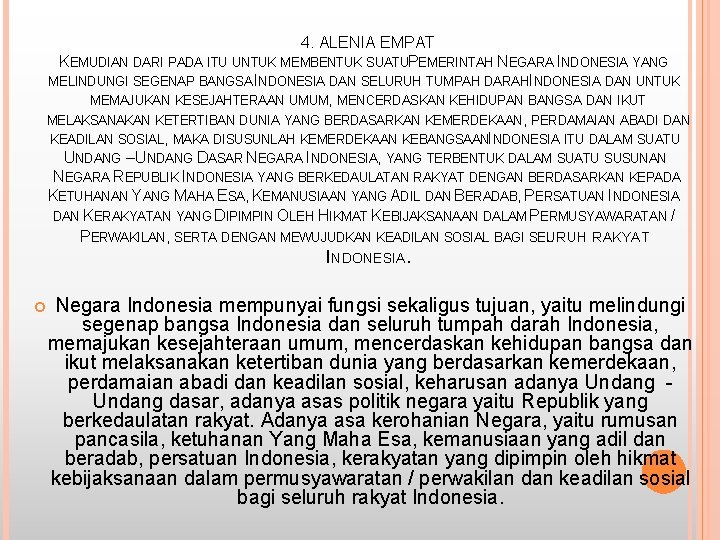 4. ALENIA EMPAT

KEMUDIAN DARI PADA ITU UNTUK MEMBENTUK SUATUPEMERINTAH NEGARA INDONESIA YANG MELINDUNGI SEGENAP BANGSAINDONESIA DAN SELURUH TUMPAH DARAHINDONESIA DAN UNTUK MEMAJUKAN KESEJAHTERAAN UMUM, MENCERDASKAN KEHIDUPAN BANGSA DAN IKUT MELAKSANAKAN KETERTIBAN DUNIA YANG BERDASARKAN KEMERDEKAAN, PERDAMAIAN ABADI DAN KEADILAN SOSIAL, MAKA DISUSUNLAH KEMERDEKAAN KEBANGSAANINDONESIA ITU DALAM SUATU UNDANG –UNDANG DASAR NEGARA INDONESIA, YANG TERBENTUK DALAM SUATU SUSUNAN NEGARA REPUBLIK INDONESIA YANG BERKEDAULATAN RAKYAT DENGAN BERDASARKAN KEPADA KETUHANAN YANG MAHA ESA, KEMANUSIAAN YANG ADIL DAN BERADAB, PERSATUAN INDONESIA DAN KERAKYATAN YANG DIPIMPIN OLEH HIKMAT KEBIJAKSANAAN DALAM PERMUSYAWARATAN / PERWAKILAN, SERTA DENGAN MEWUJUDKAN KEADILAN SOSIAL BAGI SELURUH RAKYAT INDONESIA.

Negara Indonesia mempunyai fungsi sekaligus tujuan, yaitu melindungi segenap bangsa Indonesia dan seluruh tumpah darah Indonesia, memajukan kesejahteraan umum, mencerdaskan kehidupan bangsa dan ikut melaksanakan ketertiban dunia yang berdasarkan kemerdekaan, perdamaian abadi dan keadilan sosial, keharusan adanya Undang - Undang dasar, adanya asas politik negara yaitu Republik yang berkedaulatan rakyat. Adanya asa kerohanian Negara, yaitu rumusan pancasila, ketuhanan Yang Maha Esa, kemanusiaan yang adil dan beradab, persatuan Indonesia, kerakyatan yang dipimpin oleh hikmat kebijaksanaan dalam permusyawaratan / perwakilan dan keadilan sosial bagi seluruh rakyat Indonesia.